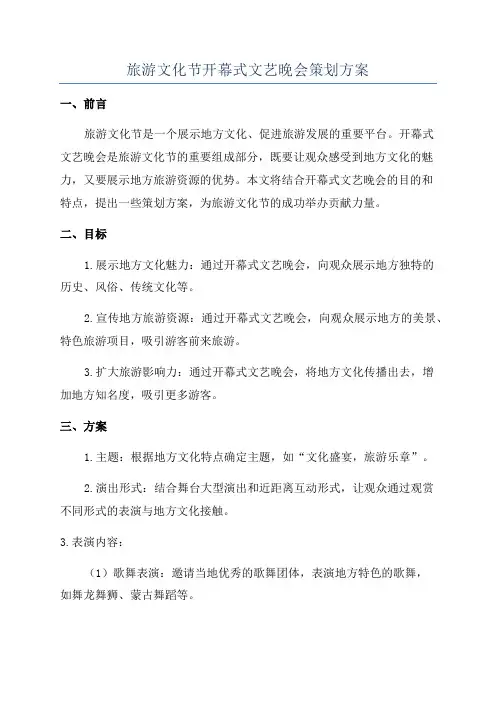 旅游文化节开幕式文艺晚会策划方案

一、前言

旅游文化节是一个展示地方文化、促进旅游发展的重要平台。开幕式文艺晚会是旅游文化节的重要组成部分，既要让观众感受到地方文化的魅力，又要展示地方旅游资源的优势。本文将结合开幕式文艺晚会的目的和特点，提出一些策划方案，为旅游文化节的成功举办贡献力量。

二、目标

1.展示地方文化魅力：通过开幕式文艺晚会，向观众展示地方独特的历史、风俗、传统文化等。

2.宣传地方旅游资源：通过开幕式文艺晚会，向观众展示地方的美景、特色旅游项目，吸引游客前来旅游。

3.扩大旅游影响力：通过开幕式文艺晚会，将地方文化传播出去，增加地方知名度，吸引更多游客。

三、方案

1.主题：根据地方文化特点确定主题，如“文化盛宴，旅游乐章”。

2.演出形式：结合舞台大型演出和近距离互动形式，让观众通过观赏不同形式的表演与地方文化接触。

3.表演内容：

（1）歌舞表演：邀请当地优秀的歌舞团体，表演地方特色的歌舞，如舞龙舞狮、蒙古舞蹈等。